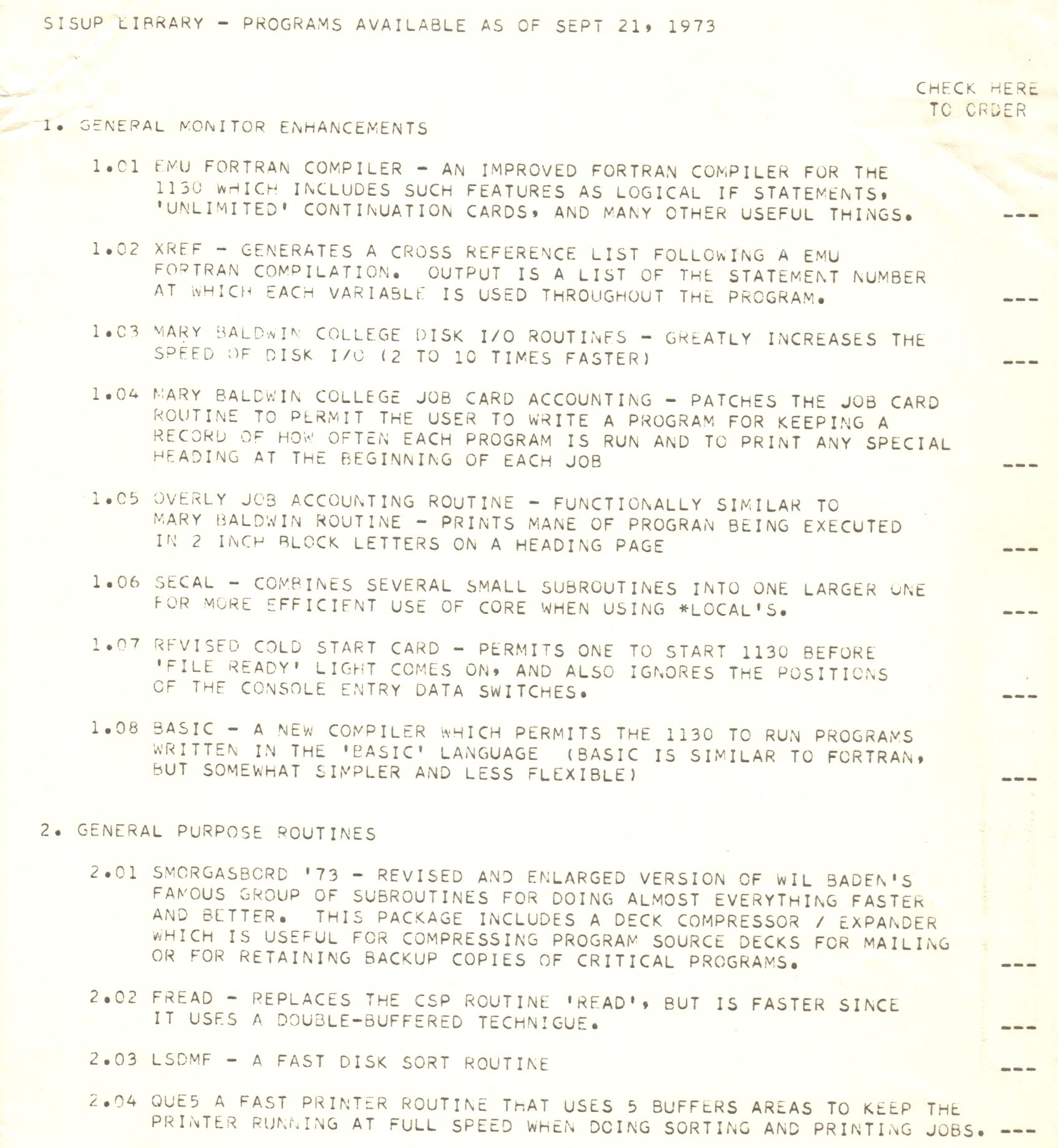 SISUP LIBRARY - PROGRAMS AVAILABLE AS OF SEPT 21, 1973

CHECK HERE TO ORDER

1. GENERAL MONITOR ENHANCEMENTS

1.01 EMU FORTRAN COMPILER - AN IMPROVED FORTRAN COMPILER FOR THE 1130 WHICH INCLUDES SUCH FEATURES AS LOGICAL IF STATEMENTS, 'UNLIMITED' CONTINUATION CARDS, AND MANY OTHER USEFUL THINGS. ---

1.02 XREF - GENERATES A CROSS REFERENCE LIST FOLLOWING A EMU FORTRAN COMPILATION. OUTPUT IS A LIST OF THE STATEMENT NUMBER AT WHICH EACH VARIABLE IS USED THROUGHOUT THE PROGRAM. ---

1.03 MARY BALDWIN COLLEGE DISK I/O ROUTINES - GREATLY INCREASES THE SPEED OF DISK I/O (2 TO 10 TIMES FASTER) ---

1.04 MARY BALDWIN COLLEGE JOB CARD ACCOUNTING - PATCHES THE JOB CARD ROUTINE TO PERMIT THE USER TO WRITE A PROGRAM FOR KEEPING A RECORD OF HOW OFTEN EACH PROGRAM IS RUN AND TO PRINT ANY SPECIAL HEADING AT THE BEGINNING OF EACH JOB ---

1.05 OVERLY JOB ACCOUNTING ROUTINE - FUNCTIONALLY SIMILAR TO MARY BALDWIN ROUTINE - PRINTS MANE OF PROGRAN BEING EXECUTED IN 2 INCH BLOCK LETTERS ON A HEADING PAGE ---

1.06 SECAL - COMBINES SEVERAL SMALL SUBROUTINES INTO ONE LARGER ONE FOR MORE EFFICIENT USE OF CORE WHEN USING *LOCAL'S. ---

1.07 REVISED COLD START CARD - PERMITS ONE TO START 1130 BEFORE 'FILE READY' LIGHT COMES ON, AND ALSO IGNORES THE POSITIONS OF THE CONSOLE ENTRY DATA SWITCHES. ---

1.08 BASIC - A NEW COMPILER WHICH PERMITS THE 1130 TO RUN PROGRAMS WRITTEN IN THE 'BASIC' LANGUAGE (BASIC IS SIMILAR TO FORTRAN, BUT SOMEWHAT SIMPLER AND LESS FLEXIBLE) ---

2. GENERAL PURPOSE ROUTINES

2.01 SMORGASBORD '73 - REVISED AND ENLARGED VERSION OF WIL BADEN'S FAMOUS GROUP OF SUBROUTINES FOR DOING ALMOST EVERYTHING FASTER AND BETTER. THIS PACKAGE INCLUDES A DECK COMPRESSOR / EXPANDER WHICH IS USEFUL FOR COMPRESSING PROGRAM SOURCE DECKS FOR MAILING OR FOR RETAINING BACKUP COPIES OF CRITICAL PROGRAMS. ---

2.02 FREAD - REPLACES THE CSP ROUTINE 'READ', BUT IS FASTER SINCE IT USES A DOUBLE-BUFFERED TECHNIGUE. ---

2.03 LSDMF - A FAST DISK SORT ROUTINE ---

2.04 QUE5 A FAST PRINTER ROUTINE THAT USES 5 BUFFERS AREAS TO KEEP THE PRINTER RUNNING AT FULL SPEED WHEN DOING SORTING AND PRINTING JOBS. ---